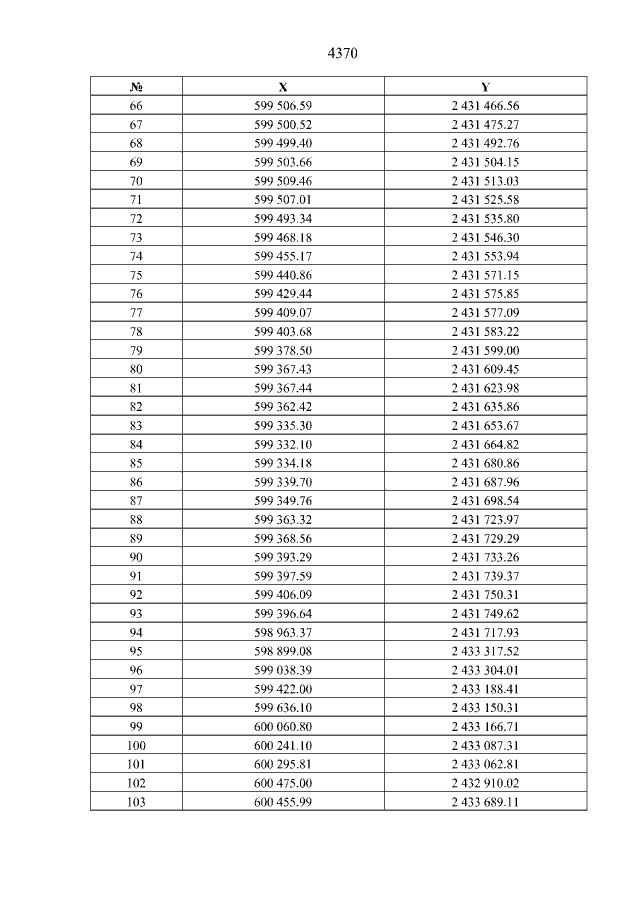 4370

| № | X | Y |
|---|---|---|
| 66 | 599 506.59 | 2 431 466.56 |
| 67 | 599 500.52 | 2 431 475.27 |
| 68 | 599 499.40 | 2 431 492.76 |
| 69 | 599 503.66 | 2 431 504.15 |
| 70 | 599 509.46 | 2 431 513.03 |
| 71 | 599 507.01 | 2 431 525.58 |
| 72 | 599 493.34 | 2 431 535.80 |
| 73 | 599 468.18 | 2 431 546.30 |
| 74 | 599 455.17 | 2 431 553.94 |
| 75 | 599 440.86 | 2 431 571.15 |
| 76 | 599 429.44 | 2 431 575.85 |
| 77 | 599 409.07 | 2 431 577.09 |
| 78 | 599 403.68 | 2 431 583.22 |
| 79 | 599 378.50 | 2 431 599.00 |
| 80 | 599 367.43 | 2 431 609.45 |
| 81 | 599 367.44 | 2 431 623.98 |
| 82 | 599 362.42 | 2 431 635.86 |
| 83 | 599 335.30 | 2 431 653.67 |
| 84 | 599 332.10 | 2 431 664.82 |
| 85 | 599 334.18 | 2 431 680.86 |
| 86 | 599 339.70 | 2 431 687.96 |
| 87 | 599 349.76 | 2 431 698.54 |
| 88 | 599 363.32 | 2 431 723.97 |
| 89 | 599 368.56 | 2 431 729.29 |
| 90 | 599 393.29 | 2 431 733.26 |
| 91 | 599 397.59 | 2 431 739.37 |
| 92 | 599 406.09 | 2 431 750.31 |
| 93 | 599 396.64 | 2 431 749.62 |
| 94 | 598 963.37 | 2 431 717.93 |
| 95 | 598 899.08 | 2 433 317.52 |
| 96 | 599 038.39 | 2 433 304.01 |
| 97 | 599 422.00 | 2 433 188.41 |
| 98 | 599 636.10 | 2 433 150.31 |
| 99 | 600 060.80 | 2 433 166.71 |
| 100 | 600 241.10 | 2 433 087.31 |
| 101 | 600 295.81 | 2 433 062.81 |
| 102 | 600 475.00 | 2 432 910.02 |
| 103 | 600 455.99 | 2 433 689.11 |